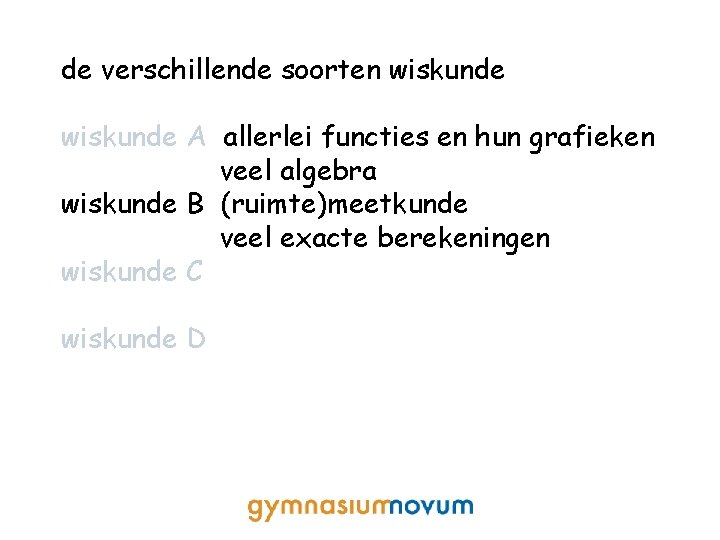 de verschillende soorten wiskunde

wiskunde A allerlei functies en hun grafieken
veel algebra
wiskunde B (ruimte)meetkunde
veel exacte berekeningen
wiskunde C

wiskunde D

gymnasiumnovum